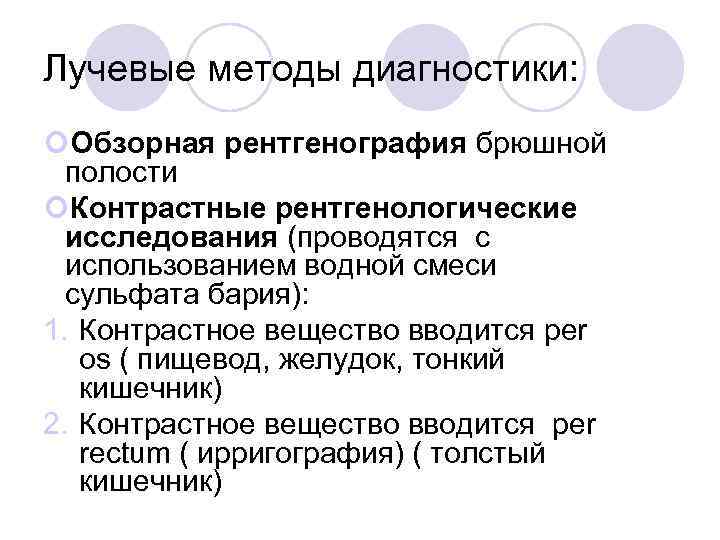 Лучевые методы диагностики:

Обзорная рентгенография брюшной полости

Контрастные рентгенологические исследования (проводятся с использованием водной смеси сульфата бария):

1. Контрастное вещество вводится per os ( пищевод, желудок, тонкий кишечник)

2. Контрастное вещество вводится per rectum ( ирригография) ( толстый кишечник)